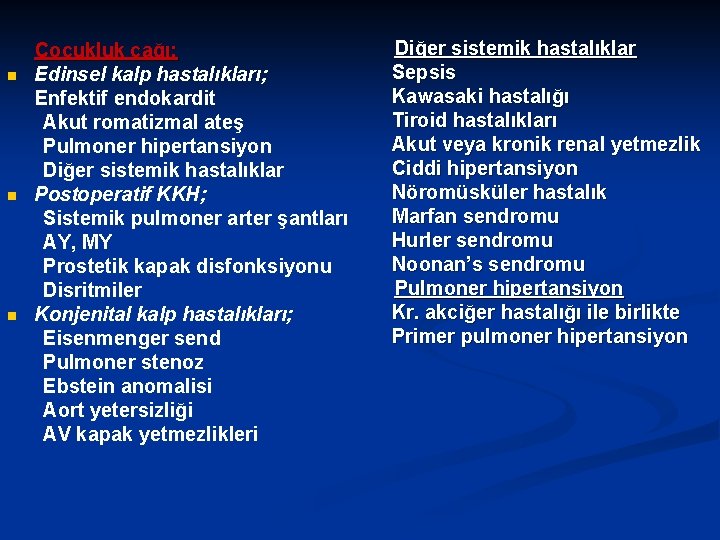 Çocukluk çağı:

Edinsel kalp hastalıkları;

Enfektif endokardit

Akut romatizmal ateş

Pulmoner hipertansiyon

Diğer sistemik hastalıklar

Postoperatif KKH;

Sistemik pulmoner arter şantları

AY, MY

Prostetik kapak disfonksiyonu

Disritmiler

Konjenital kalp hastalıkları;

Eisenmenger send

Pulmoner stenoz

Ebstein anomalisi

Aort yetersizliği

AV kapak yetmezlikleri

Diğer sistemik hastalıklar

Sepsis

Kawasaki hastalığı

Tiroid hastalıkları

Akut veya kronik renal yetmezlik

Ciddi hipertansiyon

Nöromüsküler hastalık

Marfan sendromu

Hurler sendromu

Noonan's sendromu

Pulmoner hipertansiyon

Kr. akciğer hastalığı ile birlikte

Primer pulmoner hipertansiyon